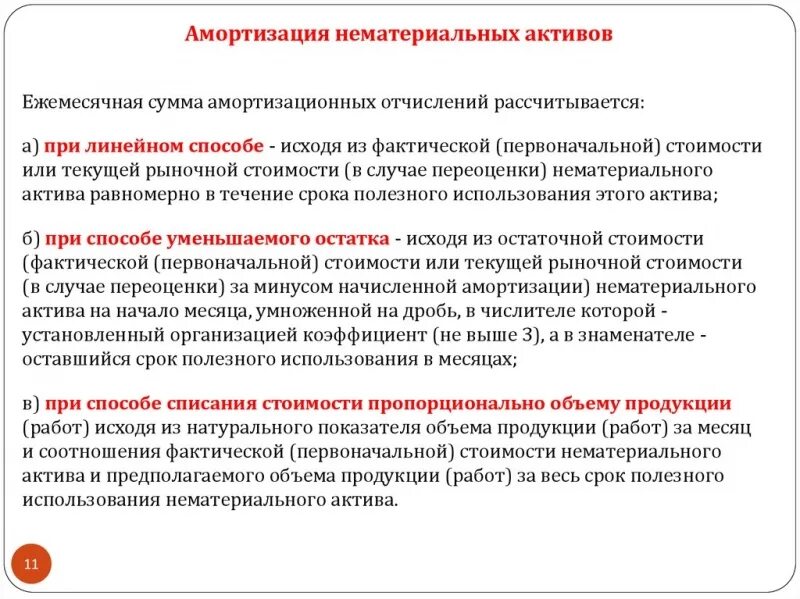 Амортизация нематериальных активов

Ежемесячная сумма амортизационных отчислений рассчитывается:

а) при линейном способе - исходя из фактической (первоначальной) стоимости или текущей рыночной стоимости (в случае переоценки) нематериального актива равномерно в течение срока полезного использования этого актива;

б) при способе уменьшаемого остатка - исходя из остаточной стоимости (фактической (первоначальной) стоимости или текущей рыночной стоимости (в случае переоценки) за минусом начисленной амортизации) нематериального актива на начало месяца, умноженной на дробь, в числителе которой - установленный организацией коэффициент (не выше 3), а в знаменателе - оставшийся срок полезного использования в месяцах;

в) при способе списания стоимости пропорционально объему продукции (работ) исходя из натурального показателя объема продукции (работ) за месяц и соотношения фактической (первоначальной) стоимости нематериального актива и предполагаемого объема продукции (работ) за весь срок полезного использования нематериального актива.

11